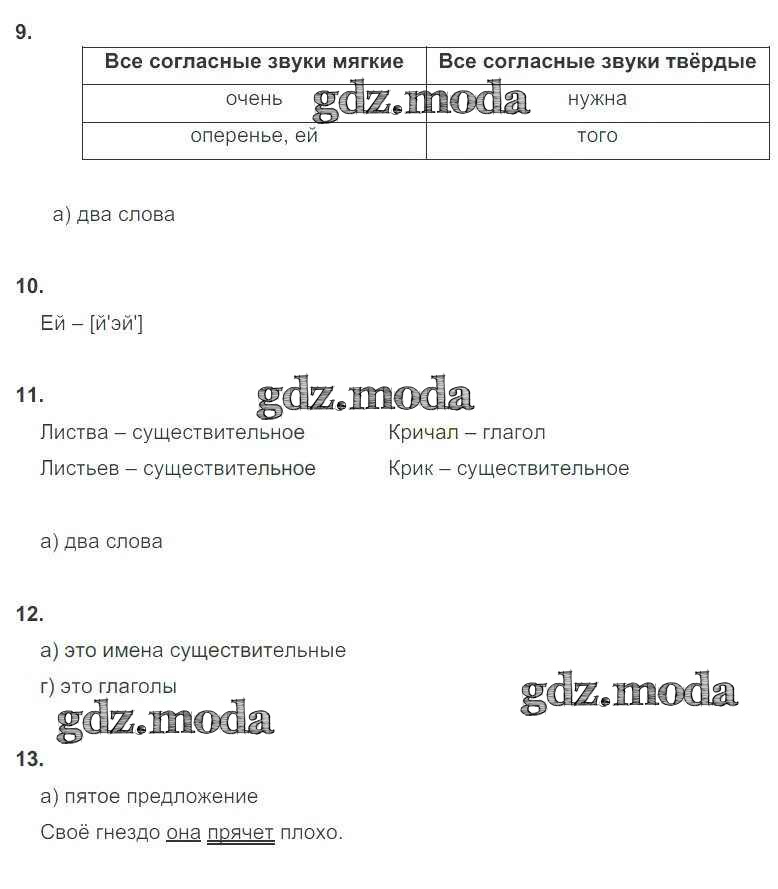 9.

| Все согласные звуки мягкие | Все согласные звуки твёрдые |
|---|---|
| очень | нужна |
| оперенье, ей | того |

gdz.moda

а) два слова

10.

Ей – [й'эй']

11.

gdz.moda

Листва – существительное

Листьев – существительное

Кричал – глагол

Крик – существительное

а) два слова

12.

а) это имена существительные

г) это глаголы

gdz.moda

gdz.moda

13.

а) пятое предложение

Своё гнездо она прячет плохо.